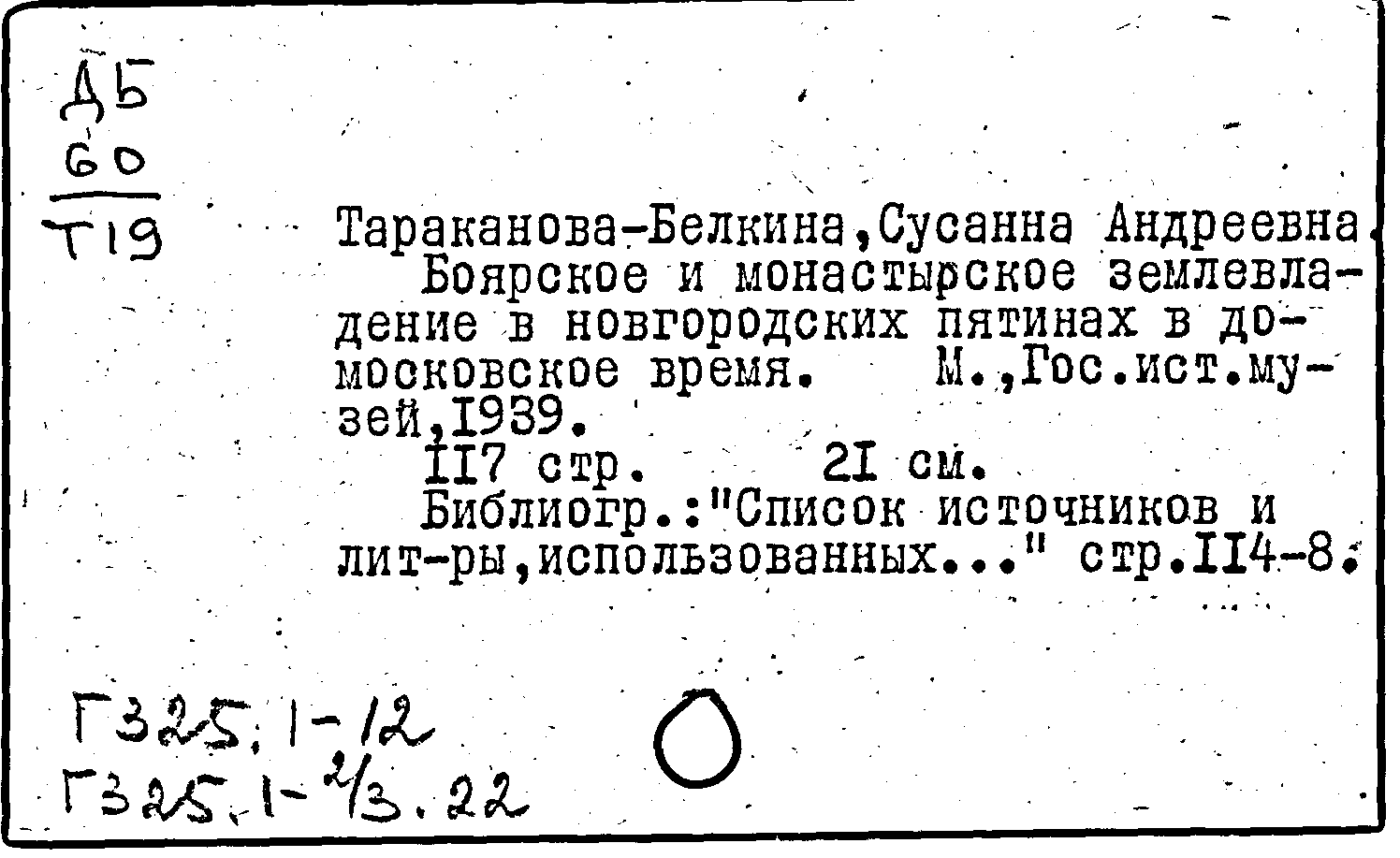 ДБ
60
Т19

Тараканова-Белкина,Сусанна Андреевна.

Боярское и монастырское землевладение в новгородских пятинах в домосковское время. М.,Гос.ист.музей,1939.

117 стр. 21 см.

Библиогр.:"Список источников и лит-ры,использованных..." стр.114-8.

Г325.1-12
Г325.1-2/3.22